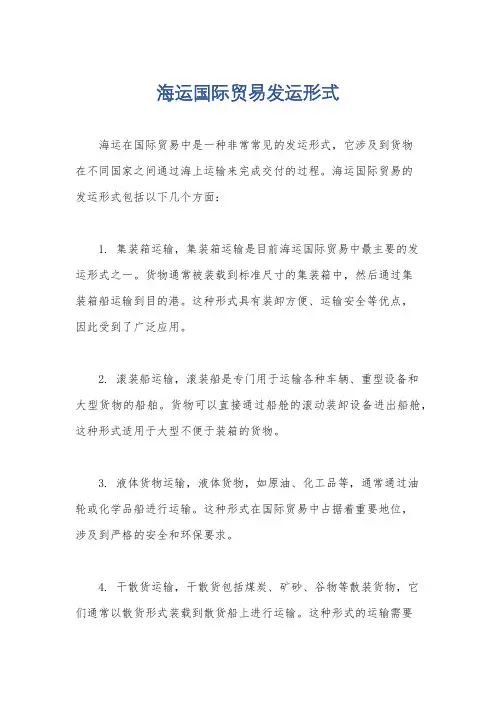 海运国际贸易发运形式

海运在国际贸易中是一种非常常见的发运形式，它涉及到货物在不同国家之间通过海上运输来完成交付的过程。海运国际贸易的发运形式包括以下几个方面：

1. 集装箱运输，集装箱运输是目前海运国际贸易中最主要的发运形式之一。货物通常被装载到标准尺寸的集装箱中，然后通过集装箱船运输到目的港。这种形式具有装卸方便、运输安全等优点，因此受到了广泛应用。

2. 滚装船运输，滚装船是专门用于运输各种车辆、重型设备和大型货物的船舶。货物可以直接通过船舱的滚动装卸设备进出船舱，这种形式适用于大型不便于装箱的货物。

3. 液体货物运输，液体货物，如原油、化工品等，通常通过油轮或化学品船进行运输。这种形式在国际贸易中占据着重要地位，涉及到严格的安全和环保要求。

4. 干散货运输，干散货包括煤炭、矿砂、谷物等散装货物，它们通常以散货形式装载到散货船上进行运输。这种形式的运输需要